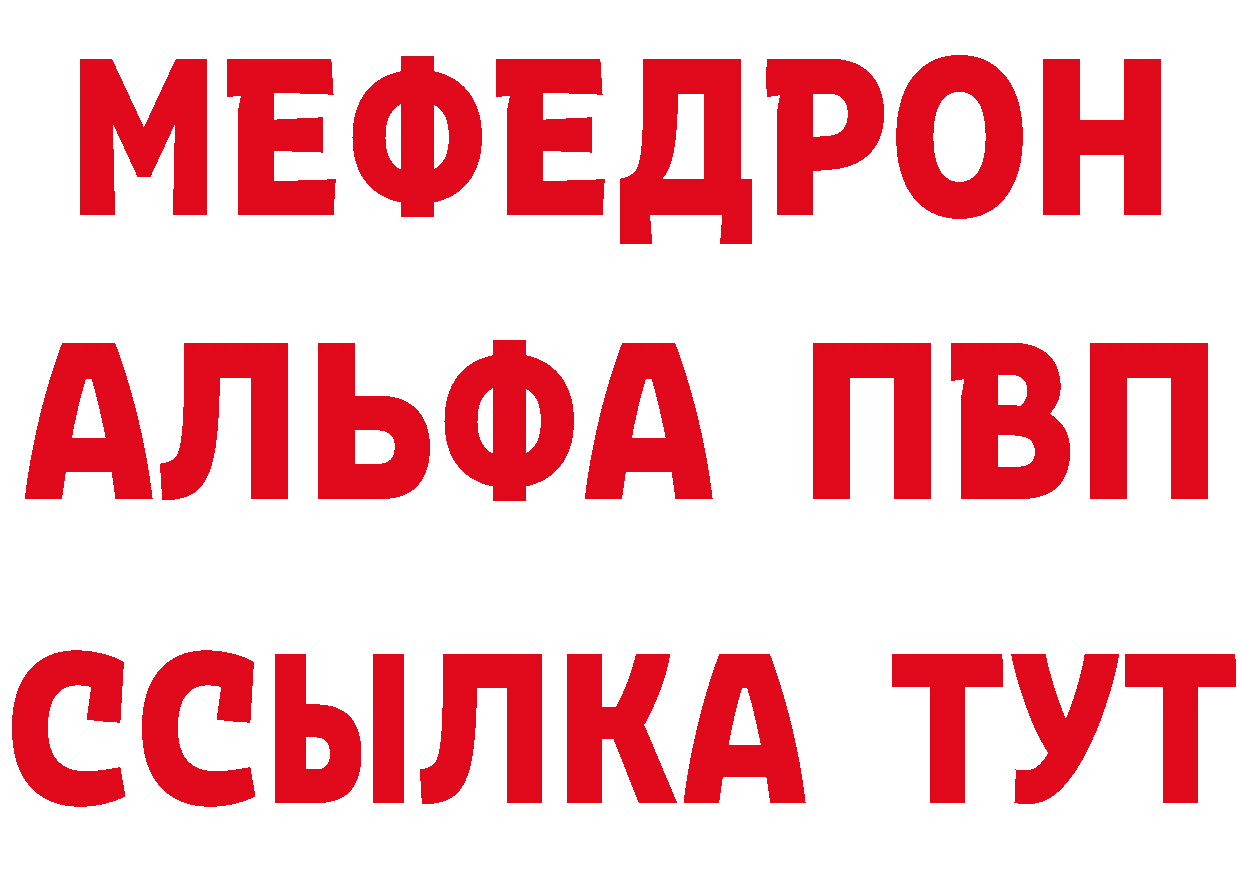 МЕФЕДРОН
АЛЬФА ПВП
ССЫЛКА ТУТ